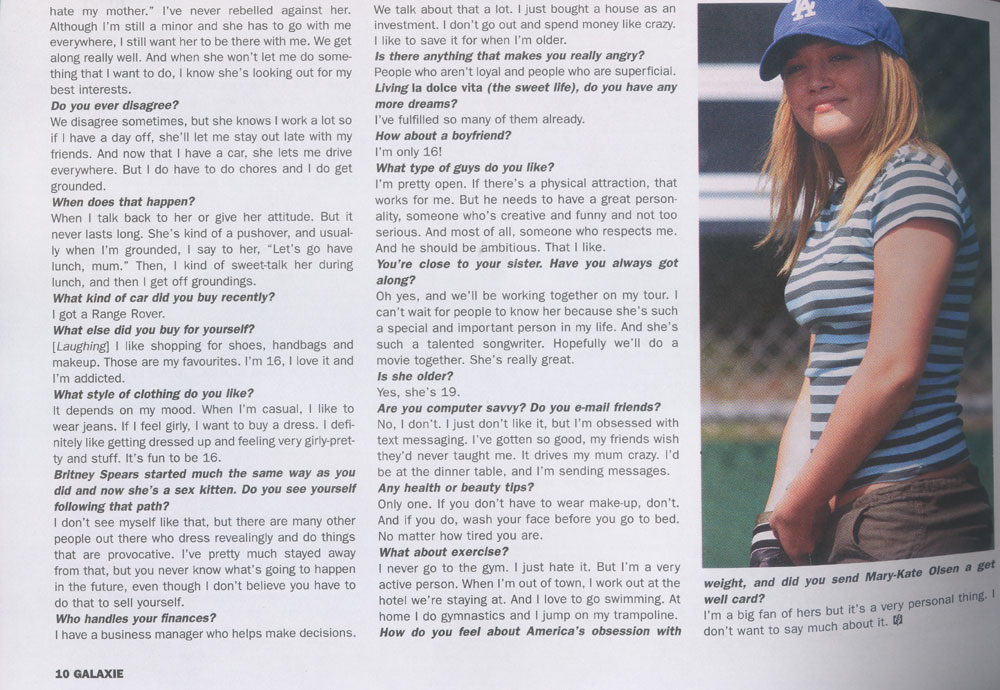 hate my mother." I've never rebelled against her. Although I'm still a minor and she has to go with me everywhere, I still want her to be there with me. We get along really well. And when she won't let me do something that I want to do, I know she's looking out for my best interests.
Do you ever disagree?
We disagree sometimes, but she knows I work a lot so if I have a day off, she'll let me stay out late with my friends. And now that I have a car, she lets me drive everywhere. But I do have to do chores and I do get grounded.
When does that happen?
When I talk back to her or give her attitude. But it never lasts long. She's kind of a pushover, and usually when I'm grounded, I say to her, "Let's go have lunch, mum." Then, I kind of sweet-talk her during lunch, and then I get off groundings.
What kind of car did you buy recently?
I got a Range Rover.
What else did you buy for yourself?
[Laughing] I like shopping for shoes, handbags and makeup. Those are my favourites. I'm 16, I love it and I'm addicted.
What style of clothing do you like?
It depends on my mood. When I'm casual, I like to wear jeans. If I feel girly, I want to buy a dress. I definitely like getting dressed up and feeling very girly-pretty and stuff. It's fun to be 16.
Britney Spears started much the same way as you did and now she's a sex kitten. Do you see yourself following that path?
I don't see myself like that, but there are many other people out there who dress revealingly and do things that are provocative. I've pretty much stayed away from that, but you never know what's going to happen in the future, even though I don't believe you have to do that to sell yourself.
Who handles your finances?
I have a business manager who helps make decisions.

We talk about that a lot. I just bought a house as an investment. I don't go out and spend money like crazy. I like to save it for when I'm older.
Is there anything that makes you really angry?
People who aren't loyal and people who are superficial.
Living la dolce vita (the sweet life), do you have any more dreams?
I've fulfilled so many of them already.
How about a boyfriend?
I'm only 16!
What type of guys do you like?
I'm pretty open. If there's a physical attraction, that works for me. But he needs to have a great personality, someone who's creative and funny and not too serious. And most of all, someone who respects me. And he should be ambitious. That I like.
You're close to your sister. Have you always got along?
Oh yes, and we'll be working together on my tour. I can't wait for people to know her because she's such a special and important person in my life. And she's such a talented songwriter. Hopefully we'll do a movie together. She's really great.
Is she older?
Yes, she's 19.
Are you computer savvy? Do you e-mail friends?
No, I don't. I just don't like it, but I'm obsessed with text messaging. I've gotten so good, my friends wish they'd never taught me. It drives my mum crazy. I'd be at the dinner table, and I'm sending messages.
Any health or beauty tips?
Only one. If you don't have to wear make-up, don't. And if you do, wash your face before you go to bed. No matter how tired you are.
What about exercise?
I never go to the gym. I just hate it. But I'm a very active person. When I'm out of town, I work out at the hotel we're staying at. And I love to go swimming. At home I do gymnastics and I jump on my trampoline.
How do you feel about America's obsession with

weight, and did you send Mary-Kate Olsen a get well card?
I'm a big fan of hers but it's a very personal thing. I don't want to say much about it.

10 GALAXIE